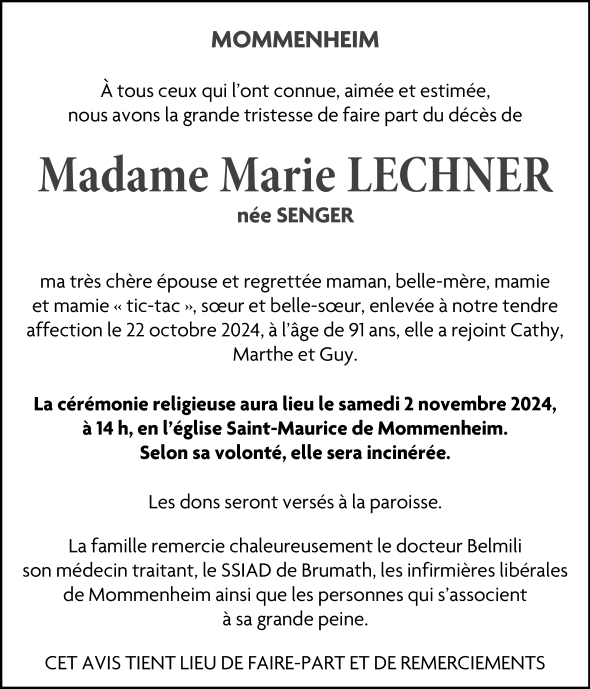 MOMMENHEIM

À tous ceux qui l'ont connue, aimée et estimée, nous avons la grande tristesse de faire part du décès de

Madame Marie LECHNER

née SENGER

ma très chère épouse et regrettée maman, belle-mère, mamie et mamie « tic-tac », sœur et belle-sœur, enlevée à notre tendre affection le 22 octobre 2024, à l'âge de 91 ans, elle a rejoint Cathy, Marthe et Guy.

La cérémonie religieuse aura lieu le samedi 2 novembre 2024, à 14 h, en l'église Saint-Maurice de Mommenheim. Selon sa volonté, elle sera incinérée.

Les dons seront versés à la paroisse.

La famille remercie chaleureusement le docteur Belmili son médecin traitant, le SSIAD de Brumath, les infirmières libérales de Mommenheim ainsi que les personnes qui s'associent à sa grande peine.

CET AVIS TIENT LIEU DE FAIRE-PART ET DE REMERCIEMENTS